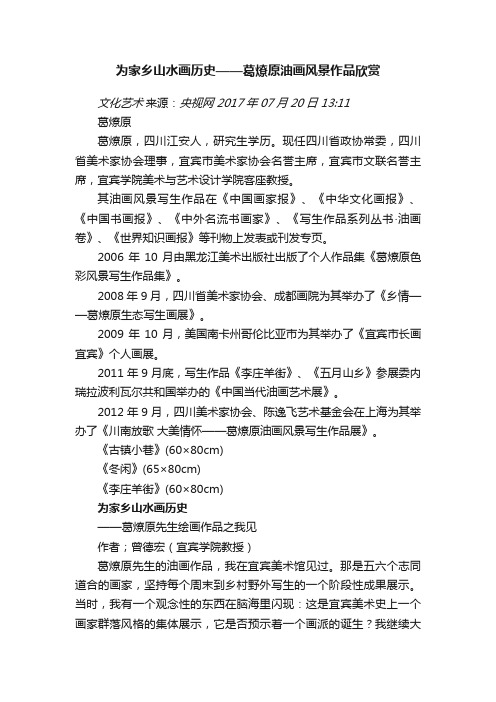 为家乡山水画历史——葛燎原油画风景作品欣赏

文化艺术 来源：央视网 2017 年 07 月 20 日 13:11

葛燎原

葛燎原，四川江安人，研究生学历。现任四川省政协常委，四川省美术家协会理事，宜宾市美术家协会名誉主席，宜宾市文联名誉主席，宜宾学院美术与艺术设计学院客座教授。

其油画风景写生作品在《中国画家报》、《中华文化画报》、《中国书画报》、《中外名流书画家》、《写生作品系列丛书·油画卷》、《世界知识画报》等刊物上发表或刊发专页。

2006 年 10 月由黑龙江美术出版社出版了个人作品集《葛燎原色彩风景写生作品集》。

2008 年 9 月，四川省美术家协会、成都画院为其举办了《乡情——葛燎原生态写生画展》。

2009 年 10 月，美国南卡州哥伦比亚市为其举办了《宜宾市长画宜宾》个人画展。

2011 年 9 月底，写生作品《李庄羊街》、《五月山乡》参展委内瑞拉波利瓦尔共和国举办的《中国当代油画艺术展》。

2012 年 9 月，四川美术家协会、陈逸飞艺术基金会在上海为其举办了《川南放歌 大美情怀——葛燎原油画风景写生作品展》。

《古镇小巷》(60×80cm)

《冬闲》(65×80cm)

《李庄羊街》(60×80cm)

为家乡山水画历史

——葛燎原先生绘画作品之我见

作者；曾德宏（宜宾学院教授）

葛燎原先生的油画作品，我在宜宾美术馆见过。那是五六个志同道合的画家，坚持每个周末到乡村野外写生的一个阶段性成果展示。当时，我有一个观念性的东西在脑海里闪现：这是宜宾美术史上一个画家群落风格的集体展示，它是否预示着一个画派的诞生？我继续大